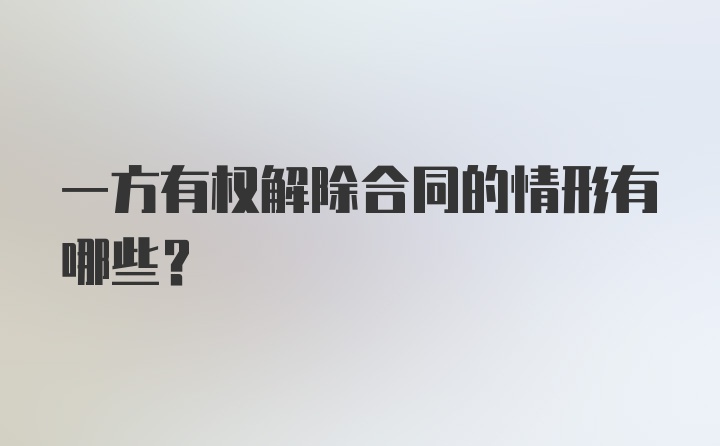 一方有权解除合同的情形有哪些？